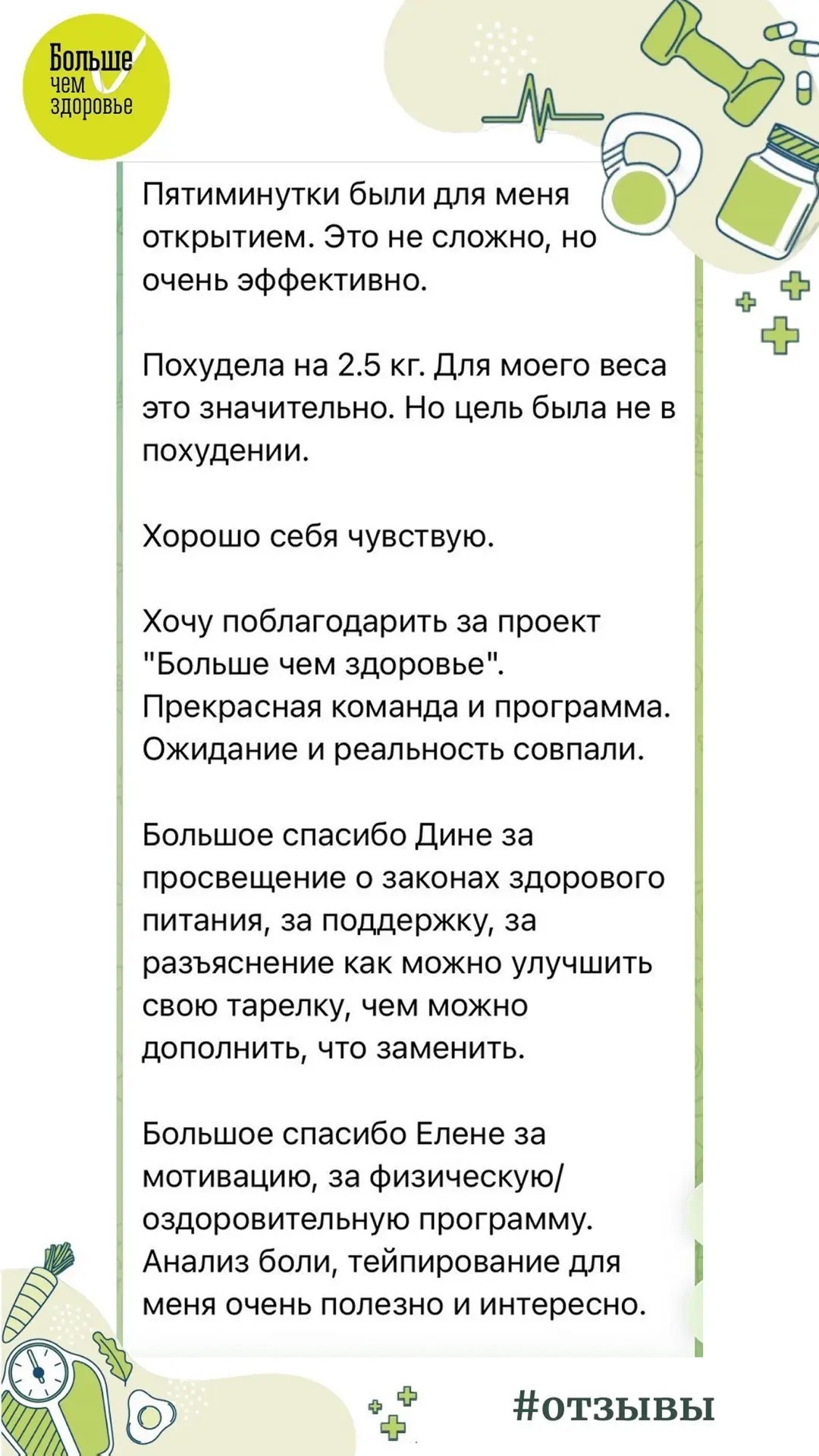 Больше чем здоровье

Пятиминутки были для меня открытием. Это не сложно, но очень эффективно.

Похудела на 2.5 кг. Для моего веса это значительно. Но цель была не в похудении.

Хорошо себя чувствую.

Хочу поблагодарить за проект "Больше чем здоровье". Прекрасная команда и программа. Ожидание и реальность совпали.

Большое спасибо Дине за просвещение о законах здорового питания, за поддержку, за разъяснение как можно улучшить свою тарелку, чем можно дополнить, что заменить.

Большое спасибо Елене за мотивацию, за физическую/ оздоровительную программу. Анализ боли, тейпирование для меня очень полезно и интересно.

#отзывы